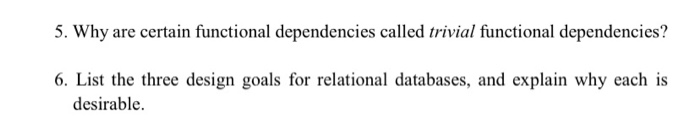 5. Why are certain functional dependencies called trivial functional dependencies?

6. List the three design goals for relational databases, and explain why each is desirable.